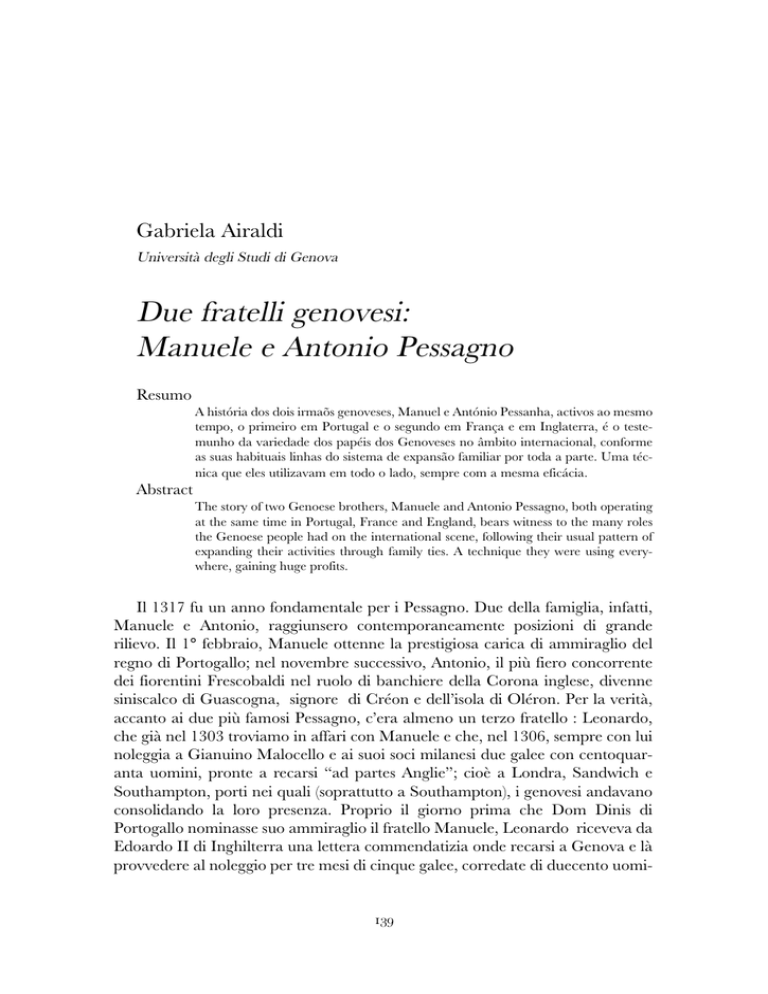 Gabriela Airaldi

Università degli Studi di Genova

Due fratelli genovesi: Manuele e Antonio Pessagno

Resumo

A história dos dois irmaõs genoveses, Manuel e António Pessanha, activos ao mesmo tempo, o primeiro em Portugal e o segundo em França e em Inglaterra, é o testemunho da variedade dos papéis dos Genoveses no âmbito internacional, conforme as suas habituais linhas do sistema de expansão familiar por toda a parte. Uma técnica que eles utilizavam em todo o lado, sempre com a mesma eficácia.

Abstract

The story of two Genoese brothers, Manuele and Antonio Pessagno, both operating at the same time in Portugal, France and England, bears witness to the many roles the Genoese people had on the international scene, following their usual pattern of expanding their activities through family ties. A technique they were using everywhere, gaining huge profits.

Il 1317 fu un anno fondamentale per i Pessagno. Due della famiglia, infatti, Manuele e Antonio, raggiunsero contemporaneamente posizioni di grande rilievo. Il 1° febbraio, Manuele ottenne la prestigiosa carica di ammiraglio del regno di Portogallo; nel novembre successivo, Antonio, il più fiero concorrente dei fiorentini Frescobaldi nel ruolo di banchiere della Corona inglese, divenne siniscalco di Guascogna, signore di Créon e dell'isola di Oléron. Per la verità, accanto ai due più famosi Pessagno, c'era almeno un terzo fratello : Leonardo, che già nel 1303 troviamo in affari con Manuele e che, nel 1306, sempre con lui noleggia a Gianuino Malocello e ai suoi soci milanesi due galee con centoquaranta uomini, pronte a recarsi "ad partes Anglie"; cioè a Londra, Sandwich e Southampton, porti nei quali (soprattutto a Southampton), i genovesi andavano consolidando la loro presenza. Proprio il giorno prima che Dom Dinis di Portogallo nominasse suo ammiraglio il fratello Manuele, Leonardo riceveva da Edoardo II di Inghilterra una lettera commendatizia onde recarsi a Genova e là provvedere al noleggio per tre mesi di cinque galee, corredate di duecento uomi-

139